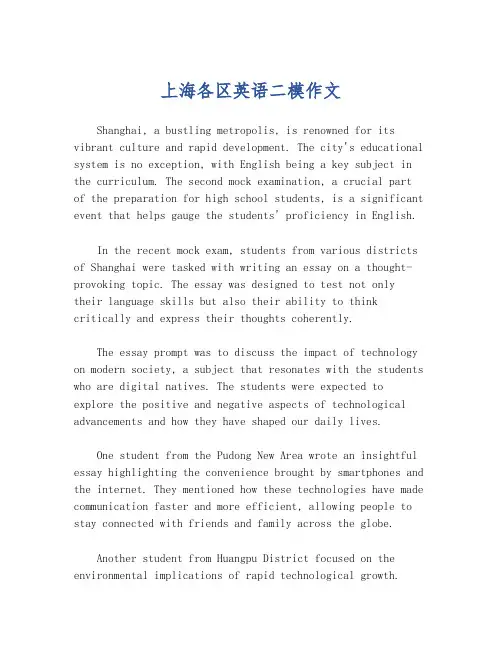 上海各区英语二模作文

Shanghai, a bustling metropolis, is renowned for its vibrant culture and rapid development. The city's educational system is no exception, with English being a key subject in the curriculum. The second mock examination, a crucial part of the preparation for high school students, is a significant event that helps gauge the students' proficiency in English.

In the recent mock exam, students from various districts of Shanghai were tasked with writing an essay on a thought-provoking topic. The essay was designed to test not only their language skills but also their ability to think critically and express their thoughts coherently.

The essay prompt was to discuss the impact of technology on modern society, a subject that resonates with the students who are digital natives. The students were expected to explore the positive and negative aspects of technological advancements and how they have shaped our daily lives.

One student from the Pudong New Area wrote an insightful essay highlighting the convenience brought by smartphones and the internet. They mentioned how these technologies have made communication faster and more efficient, allowing people to stay connected with friends and family across the globe.

Another student from Huangpu District focused on the environmental implications of rapid technological growth.